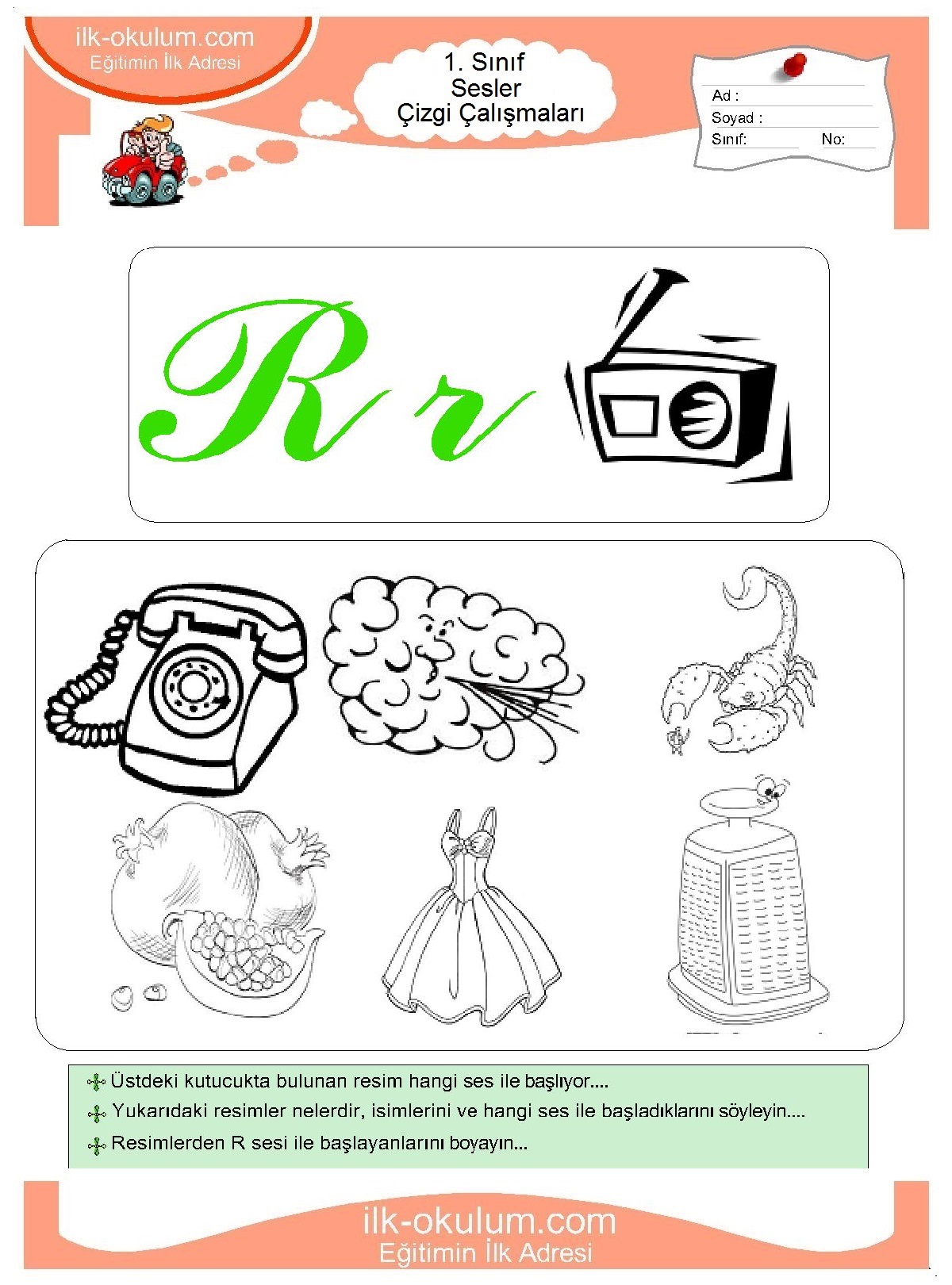 ilk-okulum.com
Eğitimin İlk Adresi

1. Sınıf
Sesler
Çizgi Çalışmaları

Ad :
Soyad :
Sınıf: No:

R r

Üstdeki kutucukta bulunan resim hangi ses ile başlıyor....

Yukarıdaki resimler nelerdir, isimlerini ve hangi ses ile başladıklarını söyleyin....

Resimlerden R sesi ile başlayanlarını boyayın...

ilk-okulum.com
Eğitimin İlk Adresi